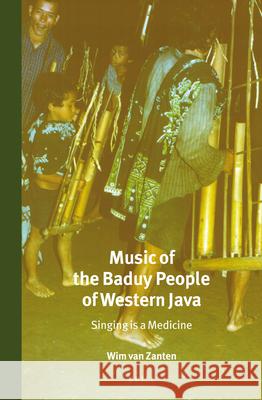 Music of the Baduy People of Western Java

Singing is a Medicine

Wim van Zanten

Kraina Książek